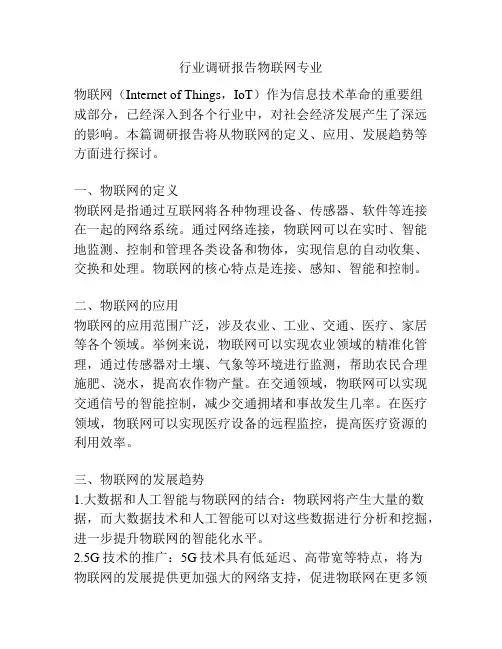 行业调研报告物联网专业

物联网（Internet of Things，IoT）作为信息技术革命的重要组成部分，已经深入到各个行业中，对社会经济发展产生了深远的影响。本篇调研报告将从物联网的定义、应用、发展趋势等方面进行探讨。

一、物联网的定义
物联网是指通过互联网将各种物理设备、传感器、软件等连接在一起的网络系统。通过网络连接，物联网可以在实时、智能地监测、控制和管理各类设备和物体，实现信息的自动收集、交换和处理。物联网的核心特点是连接、感知、智能和控制。

二、物联网的应用
物联网的应用范围广泛，涉及农业、工业、交通、医疗、家居等各个领域。举例来说，物联网可以实现农业领域的精准化管理，通过传感器对土壤、气象等环境进行监测，帮助农民合理施肥、浇水，提高农作物产量。在交通领域，物联网可以实现交通信号的智能控制，减少交通拥堵和事故发生几率。在医疗领域，物联网可以实现医疗设备的远程监控，提高医疗资源的利用效率。

三、物联网的发展趋势
1.大数据和人工智能与物联网的结合：物联网将产生大量的数据，而大数据技术和人工智能可以对这些数据进行分析和挖掘，进一步提升物联网的智能化水平。
2.5G 技术的推广：5G 技术具有低延迟、高带宽等特点，将为物联网的发展提供更加强大的网络支持，促进物联网在更多领